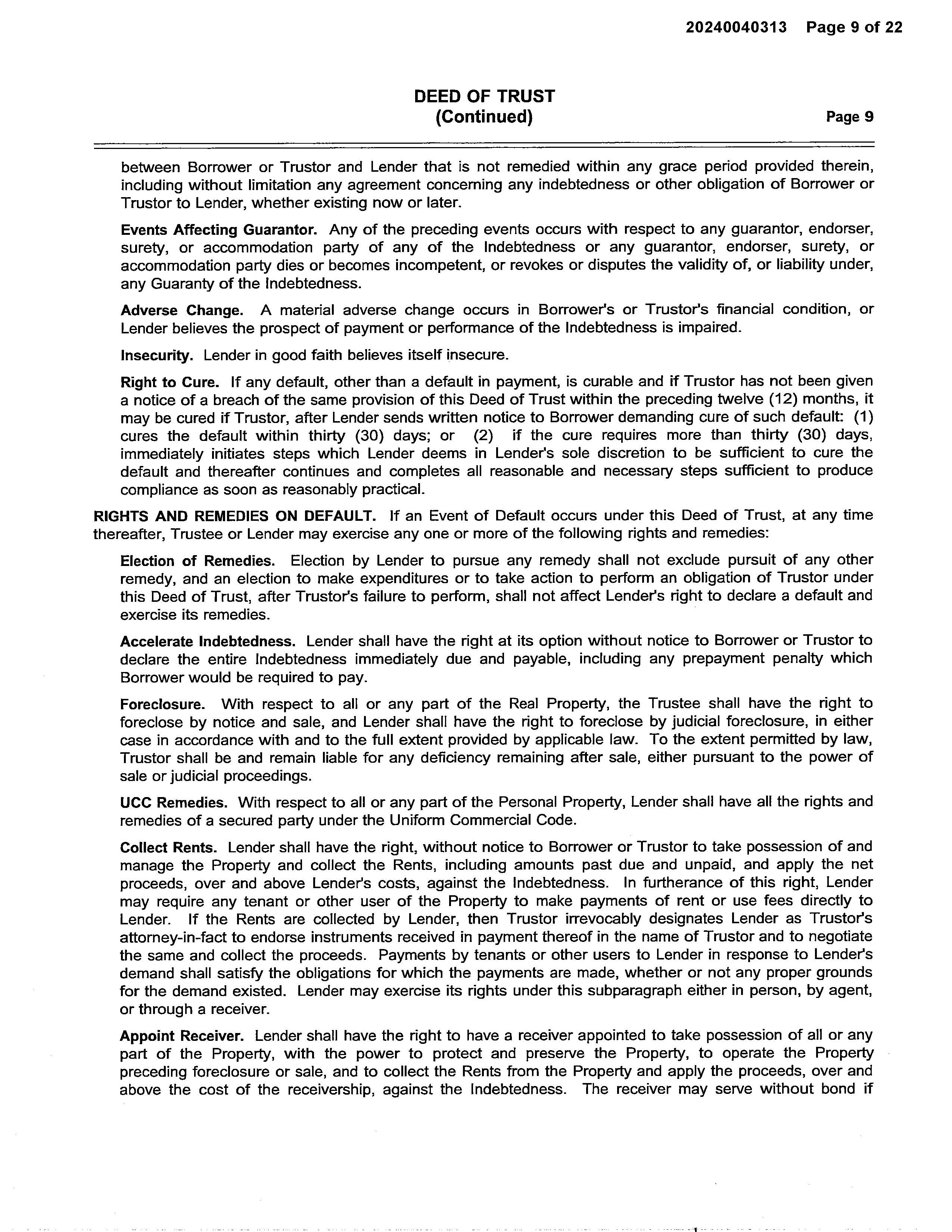 20240040313 Page 9 of 22

DEED OF TRUST
(Continued)

Page 9

between Borrower or Trustor and Lender that is not remedied within any grace period provided therein, including without limitation any agreement concerning any indebtedness or other obligation of Borrower or Trustor to Lender, whether existing now or later.

Events Affecting Guarantor. Any of the preceding events occurs with respect to any guarantor, endorser, surety, or accommodation party of any of the Indebtedness or any guarantor, endorser, surety, or accommodation party dies or becomes incompetent, or revokes or disputes the validity of, or liability under, any Guaranty of the Indebtedness.

Adverse Change. A material adverse change occurs in Borrower's or Trustor's financial condition, or Lender believes the prospect of payment or performance of the Indebtedness is impaired.

Insecurity. Lender in good faith believes itself insecure.

Right to Cure. If any default, other than a default in payment, is curable and if Trustor has not been given a notice of a breach of the same provision of this Deed of Trust within the preceding twelve (12) months, it may be cured if Trustor, after Lender sends written notice to Borrower demanding cure of such default: (1) cures the default within thirty (30) days; or (2) if the cure requires more than thirty (30) days, immediately initiates steps which Lender deems in Lender's sole discretion to be sufficient to cure the default and thereafter continues and completes all reasonable and necessary steps sufficient to produce compliance as soon as reasonably practical.

RIGHTS AND REMEDIES ON DEFAULT. If an Event of Default occurs under this Deed of Trust, at any time thereafter, Trustee or Lender may exercise any one or more of the following rights and remedies:

Election of Remedies. Election by Lender to pursue any remedy shall not exclude pursuit of any other remedy, and an election to make expenditures or to take action to perform an obligation of Trustor under this Deed of Trust, after Trustor's failure to perform, shall not affect Lender's right to declare a default and exercise its remedies.

Accelerate Indebtedness. Lender shall have the right at its option without notice to Borrower or Trustor to declare the entire Indebtedness immediately due and payable, including any prepayment penalty which Borrower would be required to pay.

Foreclosure. With respect to all or any part of the Real Property, the Trustee shall have the right to foreclose by notice and sale, and Lender shall have the right to foreclose by judicial foreclosure, in either case in accordance with and to the full extent provided by applicable law. To the extent permitted by law, Trustor shall be and remain liable for any deficiency remaining after sale, either pursuant to the power of sale or judicial proceedings.

UCC Remedies. With respect to all or any part of the Personal Property, Lender shall have all the rights and remedies of a secured party under the Uniform Commercial Code.

Collect Rents. Lender shall have the right, without notice to Borrower or Trustor to take possession of and manage the Property and collect the Rents, including amounts past due and unpaid, and apply the net proceeds, over and above Lender's costs, against the Indebtedness. In furtherance of this right, Lender may require any tenant or other user of the Property to make payments of rent or use fees directly to Lender. If the Rents are collected by Lender, then Trustor irrevocably designates Lender as Trustor's attorney-in-fact to endorse instruments received in payment thereof in the name of Trustor and to negotiate the same and collect the proceeds. Payments by tenants or other users to Lender in response to Lender's demand shall satisfy the obligations for which the payments are made, whether or not any proper grounds for the demand existed. Lender may exercise its rights under this subparagraph either in person, by agent, or through a receiver.

Appoint Receiver. Lender shall have the right to have a receiver appointed to take possession of all or any part of the Property, with the power to protect and preserve the Property, to operate the Property preceding foreclosure or sale, and to collect the Rents from the Property and apply the proceeds, over and above the cost of the receivership, against the Indebtedness. The receiver may serve without bond if